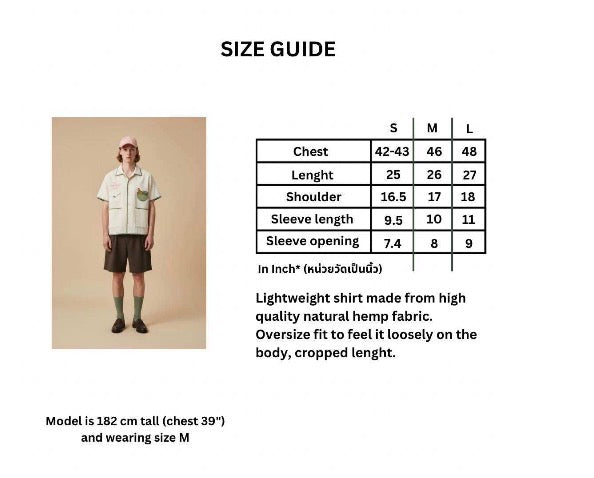 SIZE GUIDE

| | S | M | L |
|---|---|---|---|
| Chest | 42-43 | 46 | 48 |
| Lenght | 25 | 26 | 27 |
| Shoulder | 16.5 | 17 | 18 |
| Sleeve length | 9.5 | 10 | 11 |
| Sleeve opening | 7.4 | 8 | 9 |

In Inch* (หน่วยวัดเป็นนิ้ว)

Lightweight shirt made from high quality natural hemp fabric. Oversize fit to feel it loosely on the body, cropped lenght.

Model is 182 cm tall (chest 39") and wearing size M